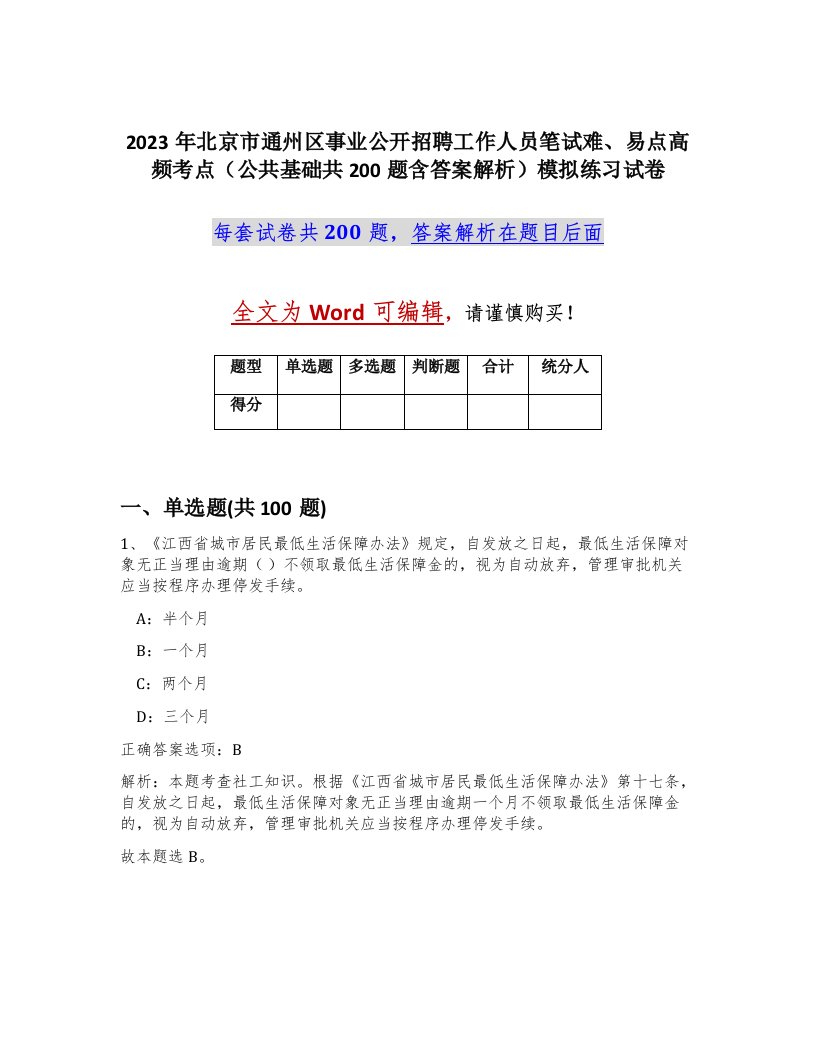 2023 年北京市通州区事业公开招聘工作人员笔试难、易点高频考点（公共基础共 200 题含答案解析）模拟练习试卷

每套试卷共 200 题，答案解析在题目后面

全文为 Word 可编辑，请谨慎购买！

| 题型 | 单选题 | 多选题 | 判断题 | 合计 | 统分人 |
|---|---|---|---|---|---|
| 得分 | | | | | |

一、单选题(共 100 题)

1、《江西省城市居民最低生活保障办法》规定，自发放之日起，最低生活保障对象无正当理由逾期（ ）不领取最低生活保障金的，视为自动放弃，管理审批机关应当按程序办理停发手续。

A：半个月

B：一个月

C：两个月

D：三个月

正确答案选项：B

解析：本题考查社工知识。根据《江西省城市居民最低生活保障办法》第十七条，自发放之日起，最低生活保障对象无正当理由逾期一个月不领取最低生活保障金的，视为自动放弃，管理审批机关应当按程序办理停发手续。

故本题选 B。